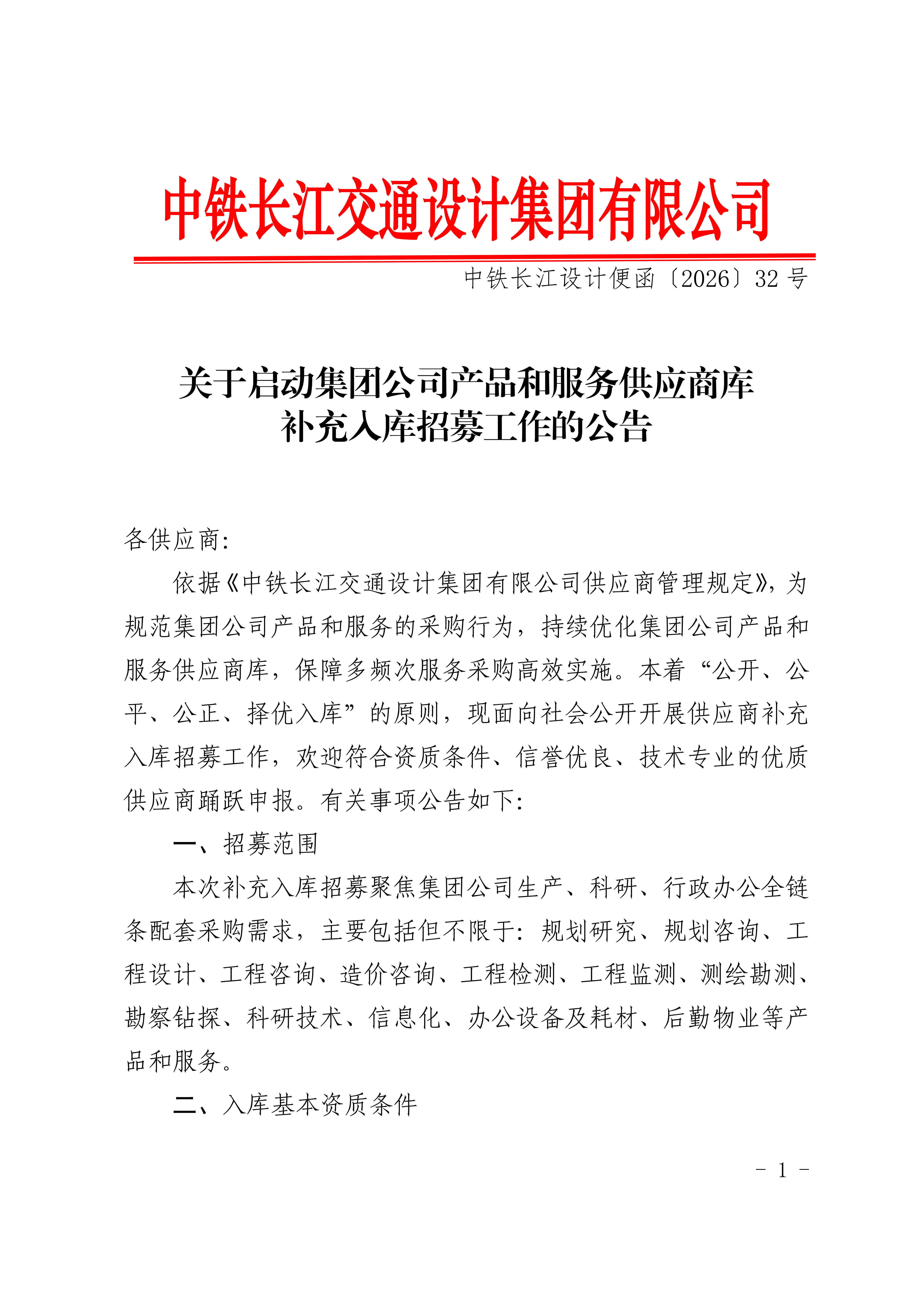 中铁长江交通设计集团有限公司

中铁长江设计便函〔2026〕32号

关于启动集团公司产品和服务供应商库
补充入库招募工作的公告

各供应商:

依据《中铁长江交通设计集团有限公司供应商管理规定》,为规范集团公司产品和服务的采购行为,持续优化集团公司产品和服务供应商库,保障多频次服务采购高效实施。本着“公开、公平、公正、择优入库”的原则,现面向社会公开开展供应商补充入库招募工作,欢迎符合资质条件、信誉优良、技术专业的优质供应商踊跃申报。有关事项公告如下:

一、招募范围

本次补充入库招募聚焦集团公司生产、科研、行政办公全链条配套采购需求,主要包括但不限于:规划研究、规划咨询、工程设计、工程咨询、造价咨询、工程检测、工程监测、测绘勘测、勘察钻探、科研技术、信息化、办公设备及耗材、后勤物业等产品和服务。

二、入库基本资质条件

- 1 -